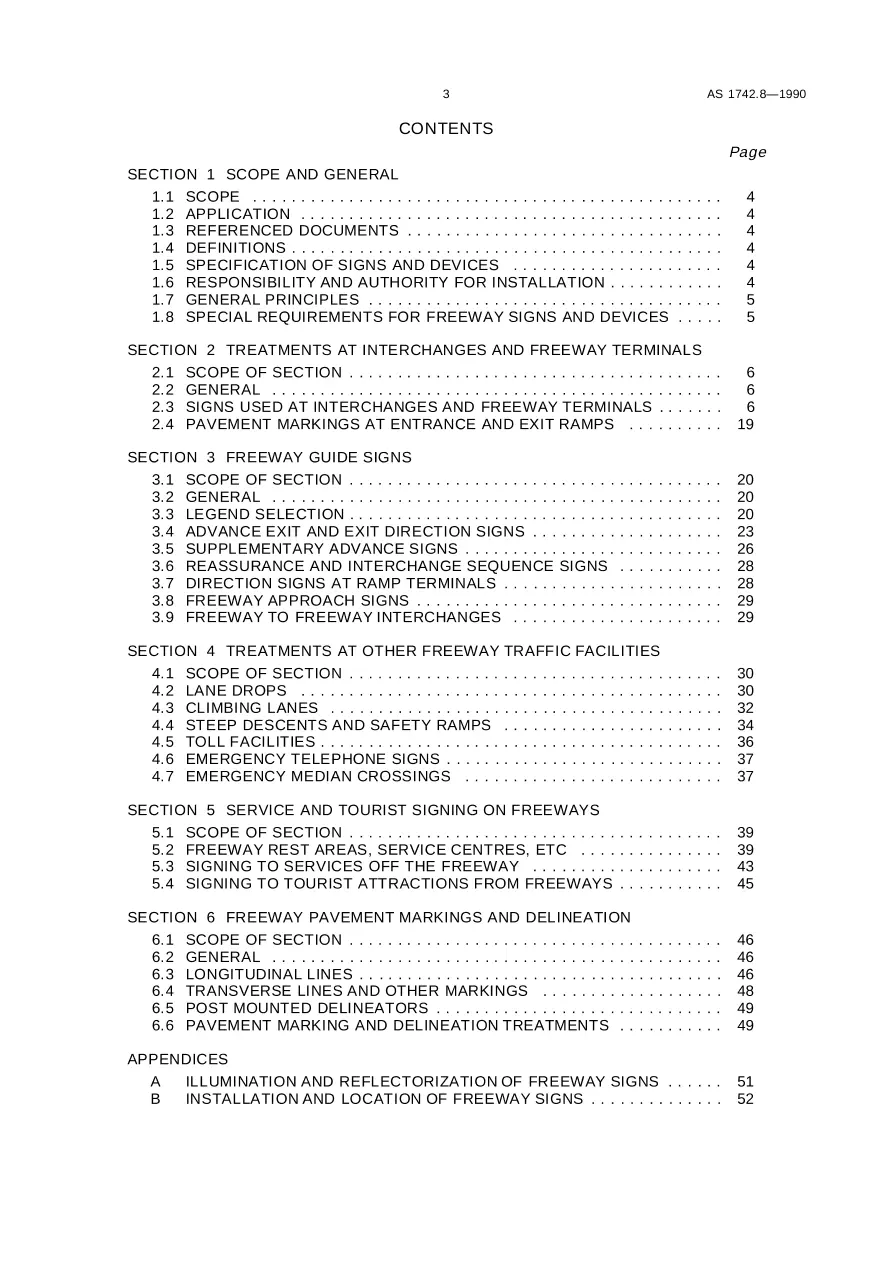 3 AS 1742.8—1990

CONTENTS

Page

SECTION 1 SCOPE AND GENERAL

1.1 SCOPE 4
1.2 APPLICATION 4
1.3 REFERENCED DOCUMENTS 4
1.4 DEFINITIONS 4
1.5 SPECIFICATION OF SIGNS AND DEVICES 4
1.6 RESPONSIBILITY AND AUTHORITY FOR INSTALLATION 4
1.7 GENERAL PRINCIPLES 5
1.8 SPECIAL REQUIREMENTS FOR FREEWAY SIGNS AND DEVICES 5

SECTION 2 TREATMENTS AT INTERCHANGES AND FREEWAY TERMINALS

2.1 SCOPE OF SECTION 6
2.2 GENERAL 6
2.3 SIGNS USED AT INTERCHANGES AND FREEWAY TERMINALS 6
2.4 PAVEMENT MARKINGS AT ENTRANCE AND EXIT RAMPS 19

SECTION 3 FREEWAY GUIDE SIGNS

3.1 SCOPE OF SECTION 20
3.2 GENERAL 20
3.3 LEGEND SELECTION 20
3.4 ADVANCE EXIT AND EXIT DIRECTION SIGNS 23
3.5 SUPPLEMENTARY ADVANCE SIGNS 26
3.6 REASSURANCE AND INTERCHANGE SEQUENCE SIGNS 28
3.7 DIRECTION SIGNS AT RAMP TERMINALS 28
3.8 FREEWAY APPROACH SIGNS 29
3.9 FREEWAY TO FREEWAY INTERCHANGES 29

SECTION 4 TREATMENTS AT OTHER FREEWAY TRAFFIC FACILITIES

4.1 SCOPE OF SECTION 30
4.2 LANE DROPS 30
4.3 CLIMBING LANES 32
4.4 STEEP DESCENTS AND SAFETY RAMPS 34
4.5 TOLL FACILITIES 36
4.6 EMERGENCY TELEPHONE SIGNS 37
4.7 EMERGENCY MEDIAN CROSSINGS 37

SECTION 5 SERVICE AND TOURIST SIGNING ON FREEWAYS

5.1 SCOPE OF SECTION 39
5.2 FREEWAY REST AREAS, SERVICE CENTRES, ETC 39
5.3 SIGNING TO SERVICES OFF THE FREEWAY 43
5.4 SIGNING TO TOURIST ATTRACTIONS FROM FREEWAYS 45

SECTION 6 FREEWAY PAVEMENT MARKINGS AND DELINEATION

6.1 SCOPE OF SECTION 46
6.2 GENERAL 46
6.3 LONGITUDINAL LINES 46
6.4 TRANSVERSE LINES AND OTHER MARKINGS 48
6.5 POST MOUNTED DELINEATORS 49
6.6 PAVEMENT MARKING AND DELINEATION TREATMENTS 49

APPENDICES

A ILLUMINATION AND REFLECTORIZATION OF FREEWAY SIGNS 51
B INSTALLATION AND LOCATION OF FREEWAY SIGNS 52